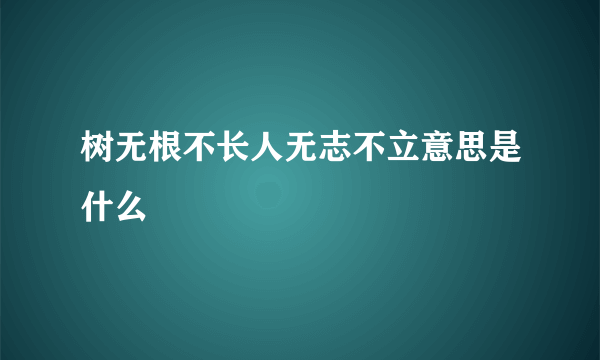 树无根不长人无志不立意思是什么